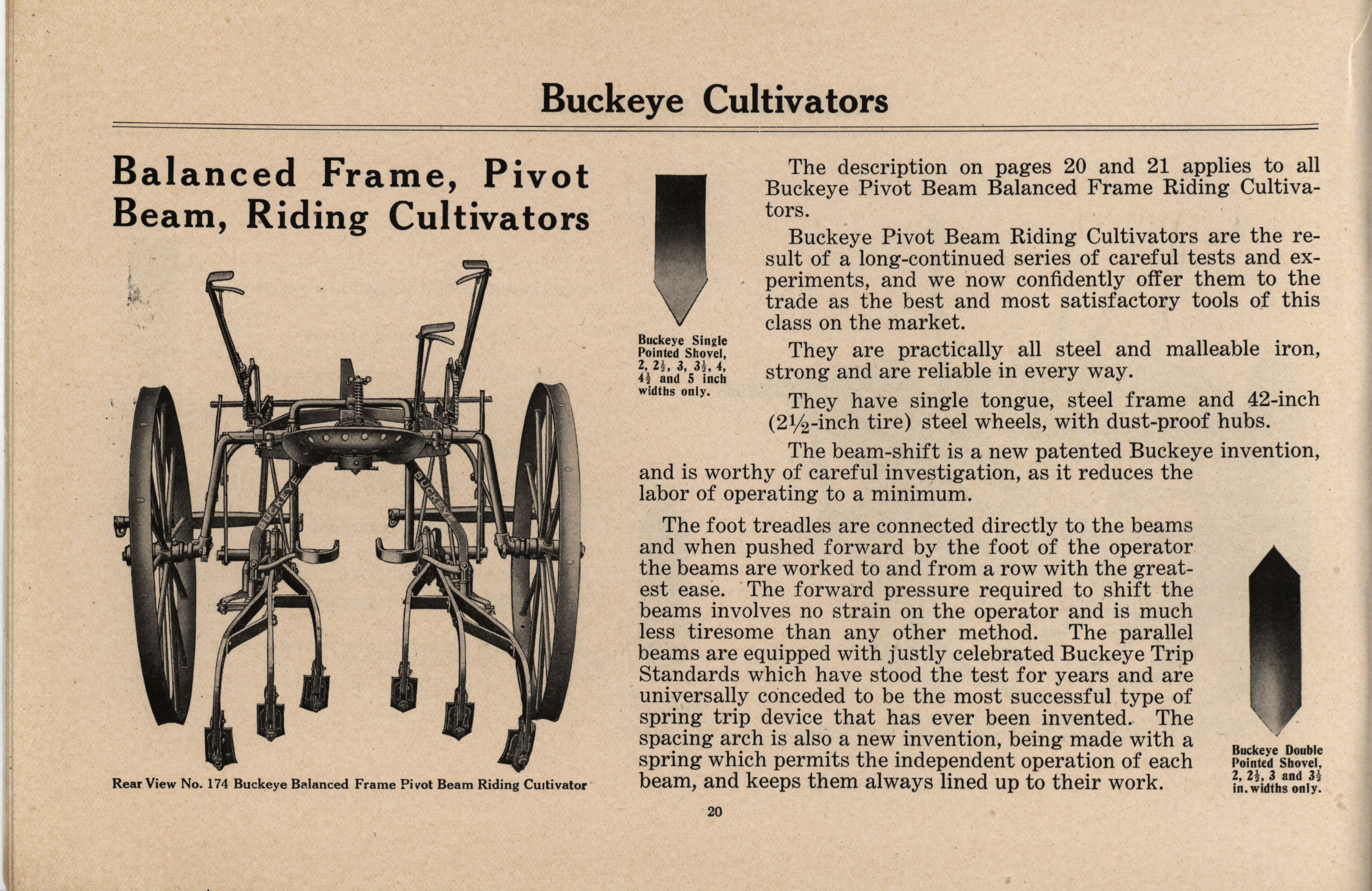 Buckeye Cultivators

Balanced Frame, Pivot Beam, Riding Cultivators

BUCKEYE

BUCKEYE

Rear View No. 174 Buckeye Balanced Frame Pivot Beam Riding Cultivator

Buckeye Single Pointed Shovel, 2, $2\frac{1}{2}$, 3, $3\frac{1}{2}$, 4, $4\frac{1}{2}$ and 5 inch widths only.

The description on pages 20 and 21 applies to all Buckeye Pivot Beam Balanced Frame Riding Cultivators.

Buckeye Pivot Beam Riding Cultivators are the result of a long-continued series of careful tests and experiments, and we now confidently offer them to the trade as the best and most satisfactory tools of this class on the market.

They are practically all steel and malleable iron, strong and are reliable in every way.

They have single tongue, steel frame and 42-inch ($2\frac{1}{2}$-inch tire) steel wheels, with dust-proof hubs.

The beam-shift is a new patented Buckeye invention, and is worthy of careful investigation, as it reduces the labor of operating to a minimum.

The foot treadles are connected directly to the beams and when pushed forward by the foot of the operator the beams are worked to and from a row with the greatest ease. The forward pressure required to shift the beams involves no strain on the operator and is much less tiresome than any other method. The parallel beams are equipped with justly celebrated Buckeye Trip Standards which have stood the test for years and are universally conceded to be the most successful type of spring trip device that has ever been invented. The spacing arch is also a new invention, being made with a spring which permits the independent operation of each beam, and keeps them always lined up to their work.

Buckeye Double Pointed Shovel, 2, $2\frac{1}{2}$, 3 and $3\frac{1}{2}$ in. widths only.

20